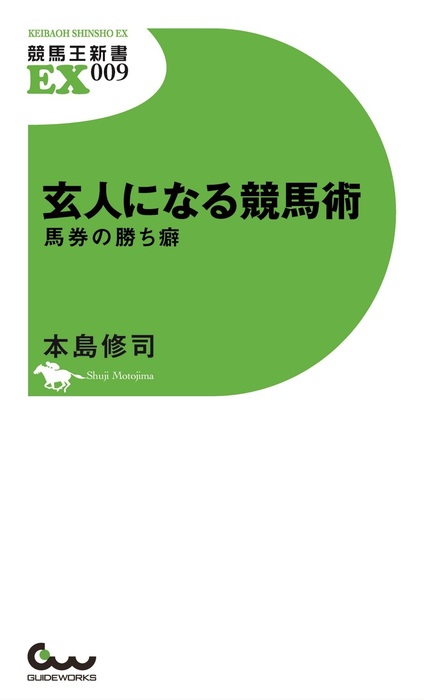 KEIBAOH SHINSHO EX
競馬王新書
EX 009

玄人になる競馬術
馬券の勝ち癖

本島修司
Shuji Motojima

GUIDEWORKS